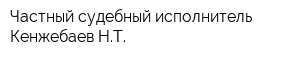 Частный судебный исполнитель Кенжебаев Н.Т.